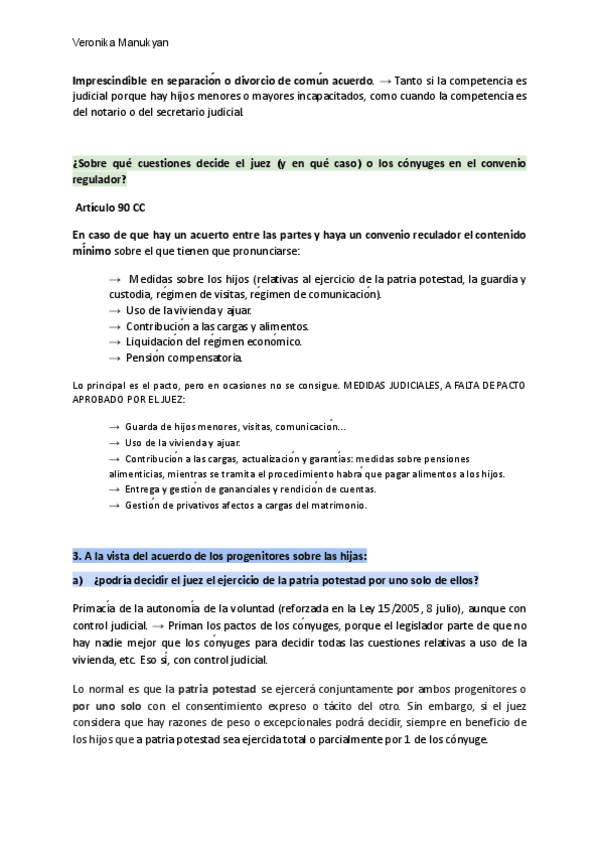 Veronika Manukyan

Imprescindible en separación o divorcio de común acuerdo. → Tanto si la competencia es judicial porque hay hijos menores o mayores incapacitados, como cuando la competencia es del notario o del secretario judicial.

¿Sobre qué cuestiones decide el juez (y en qué caso) o los cónyuges en el convenio regulador?

Artículo 90 CC

En caso de que hay un acuerto entre las partes y haya un convenio reculador el contenido mínimo sobre el que tienen que pronunciarse:

→ Medidas sobre los hijos (relativas al ejercicio de la patria potestad, la guardia y custodia, régimen de visitas, régimen de comunicación).
→ Uso de la vivienda y ajuar.
→ Contribución a las cargas y alimentos.
→ Liquidación del régimen económico.
→ Pensión compensatoria.

Lo principal es el pacto, pero en ocasiones no se consigue. MEDIDAS JUDICIALES, A FALTA DE PACTO APROBADO POR EL JUEZ:

→ Guarda de hijos menores, visitas, comunicación...
→ Uso de la vivienda y ajuar.
→ Contribución a las cargas, actualización y garantías: medidas sobre pensiones alimenticias, mientras se tramita el procedimiento habrá que pagar alimentos a los hijos.
→ Entrega y gestión de gananciales y rendición de cuentas.
→ Gestión de privativos afectos a cargas del matrimonio.

3. A la vista del acuerdo de los progenitores sobre las hijas:

a) ¿podría decidir el juez el ejercicio de la patria potestad por uno solo de ellos?

Primacía de la autonomía de la voluntad (reforzada en la Ley 15/2005, 8 julio), aunque con control judicial. → Priman los pactos de los cónyuges, porque el legislador parte de que no hay nadie mejor que los cónyuges para decidir todas las cuestiones relativas a uso de la vivienda, etc. Eso sí, con control judicial.

Lo normal es que la patria potestad se ejercerá conjuntamente por ambos progenitores o por uno solo con el consentimiento expreso o tácito del otro. Sin embargo, si el juez considera que hay razones de peso o excepcionales podrá decidir, siempre en beneficio de los hijos que a patria potestad sea ejercida total o parcialmente por 1 de los cónyuge.